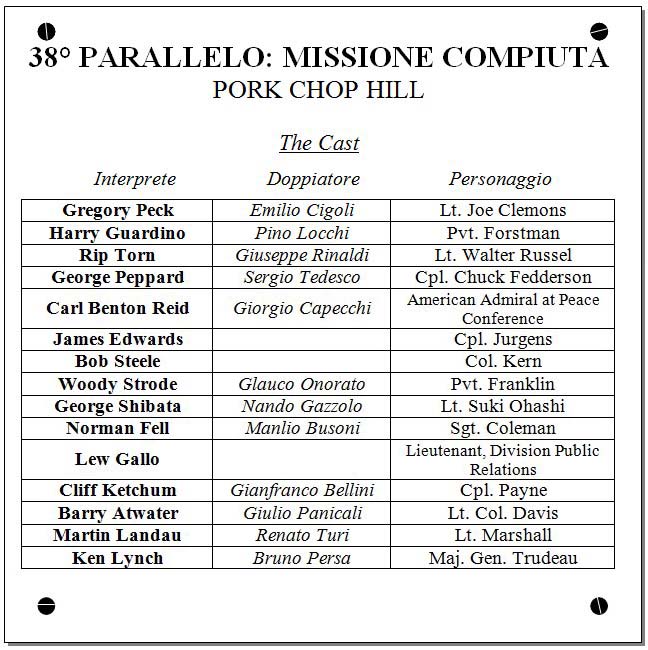 38° PARALLELO: MISSIONE COMPIUTA
PORK CHOP HILL

The Cast

| Interprete | Doppiatore | Personaggio |
|---|---|---|
| Gregory Peck | Emilio Cigoli | Lt. Joe Clemons |
| Harry Guardino | Pino Locchi | Pvt. Forstman |
| Rip Torn | Giuseppe Rinaldi | Lt. Walter Russel |
| George Peppard | Sergio Tedesco | Cpl. Chuck Fedderson |
| Carl Benton Reid | Giorgio Capecchi | American Admiral at Peace Conference |
| James Edwards | | Cpl. Jurgens |
| Bob Steele | | Col. Kern |
| Woody Strode | Glauco Onorato | Pvt. Franklin |
| George Shibata | Nando Gazzolo | Lt. Suki Ohashi |
| Norman Fell | Manlio Busoni | Sgt. Coleman |
| Lew Gallo | | Lieutenant, Division Public Relations |
| Cliff Ketchum | Gianfranco Bellini | Cpl. Payne |
| Barry Atwater | Giulio Panicali | Lt. Col. Davis |
| Martin Landau | Renato Turi | Lt. Marshall |
| Ken Lynch | Bruno Persa | Maj. Gen. Trudeau |